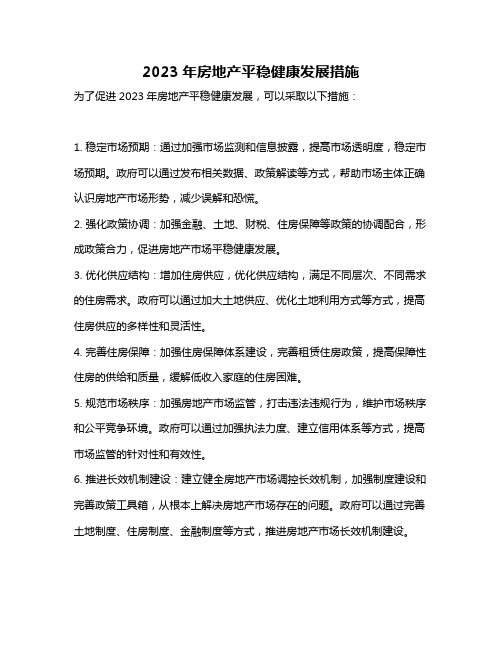 2023 年房地产平稳健康发展措施

为了促进 2023 年房地产平稳健康发展，可以采取以下措施：

1. 稳定市场预期：通过加强市场监测和信息披露，提高市场透明度，稳定市场预期。政府可以通过发布相关数据、政策解读等方式，帮助市场主体正确认识房地产市场形势，减少误解和恐慌。

2. 强化政策协调：加强金融、土地、财税、住房保障等政策的协调配合，形成政策合力，促进房地产市场平稳健康发展。

3. 优化供应结构：增加住房供应，优化供应结构，满足不同层次、不同需求的住房需求。政府可以通过加大土地供应、优化土地利用方式等方式，提高住房供应的多样性和灵活性。

4. 完善住房保障：加强住房保障体系建设，完善租赁住房政策，提高保障性住房的供给和质量，缓解低收入家庭的住房困难。

5. 规范市场秩序：加强房地产市场监管，打击违法违规行为，维护市场秩序和公平竞争环境。政府可以通过加强执法力度、建立信用体系等方式，提高市场监管的针对性和有效性。

6. 推进长效机制建设：建立健全房地产市场调控长效机制，加强制度建设和完善政策工具箱，从根本上解决房地产市场存在的问题。政府可以通过完善土地制度、住房制度、金融制度等方式，推进房地产市场长效机制建设。